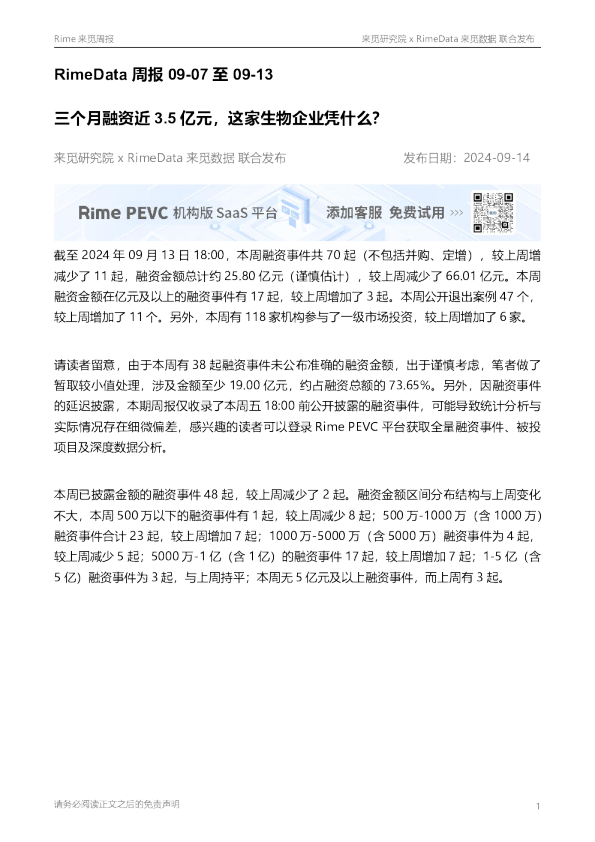 Rime 来觅周报

来觅研究院 x RimeData 来觅数据 联合发布

RimeData 周报 09-07 至 09-13

三个月融资近 3.5 亿元，这家生物企业凭什么?

来觅研究院 x RimeData 来觅数据 联合发布

发布日期：2024-09-14

Rime PEVC 机构版 SaaS 平台 添加客服 免费试用 >>>

截至 2024 年 09 月 13 日 18:00，本周融资事件共 70 起（不包括并购、定增），较上周增减少了 11 起，融资金额总计约 25.80 亿元（谨慎估计），较上周减少了 66.01 亿元。本周融资金额在亿元及以上的融资事件有 17 起，较上周增加了 3 起。本周公开退出案例 47 个，较上周增加了 11 个。另外，本周有 118 家机构参与了一级市场投资，较上周增加了 6 家。

请读者留意，由于本周有 38 起融资事件未公布准确的融资金额，出于谨慎考虑，笔者做了暂取较小值处理，涉及金额至少 19.00 亿元，约占融资总额的 73.65%。另外，因融资事件的延迟披露，本期周报仅收录了本周五 18:00 前公开披露的融资事件，可能导致统计分析与实际情况存在细微偏差，感兴趣的读者可以登录 Rime PEVC 平台获取全量融资事件、被投项目及深度数据分析。

本周已披露金额的融资事件 48 起，较上周减少了 2 起。融资金额区间分布结构与上周变化不大，本周 500 万以下的融资事件有 1 起，较上周减少 8 起；500 万-1000 万（含 1000 万）融资事件合计 23 起，较上周增加 7 起；1000 万-5000 万（含 5000 万）融资事件为 4 起，较上周减少 5 起；5000 万-1 亿（含 1 亿）的融资事件 17 起，较上周增加 7 起；1-5 亿（含 5 亿）融资事件为 3 起，与上周持平；本周无 5 亿元及以上融资事件，而上周有 3 起。

请务必阅读正文之后的免责声明

1